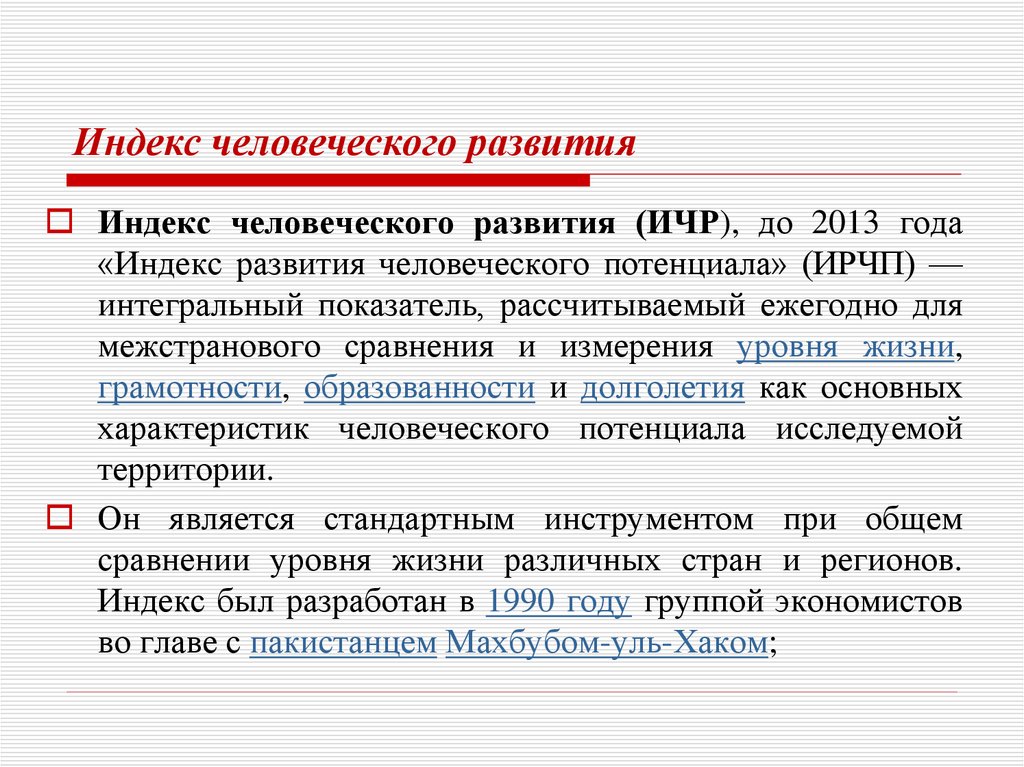 Индекс человеческого развития

Индекс человеческого развития (ИЧР), до 2013 года «Индекс развития человеческого потенциала» (ИРЧП) — интегральный показатель, рассчитываемый ежегодно для межстранового сравнения и измерения уровня жизни, грамотности, образованности и долголетия как основных характеристик человеческого потенциала исследуемой территории.

Он является стандартным инструментом при общем сравнении уровня жизни различных стран и регионов. Индекс был разработан в 1990 году группой экономистов во главе с пакистанцем Махбубом-уль-Хаком;